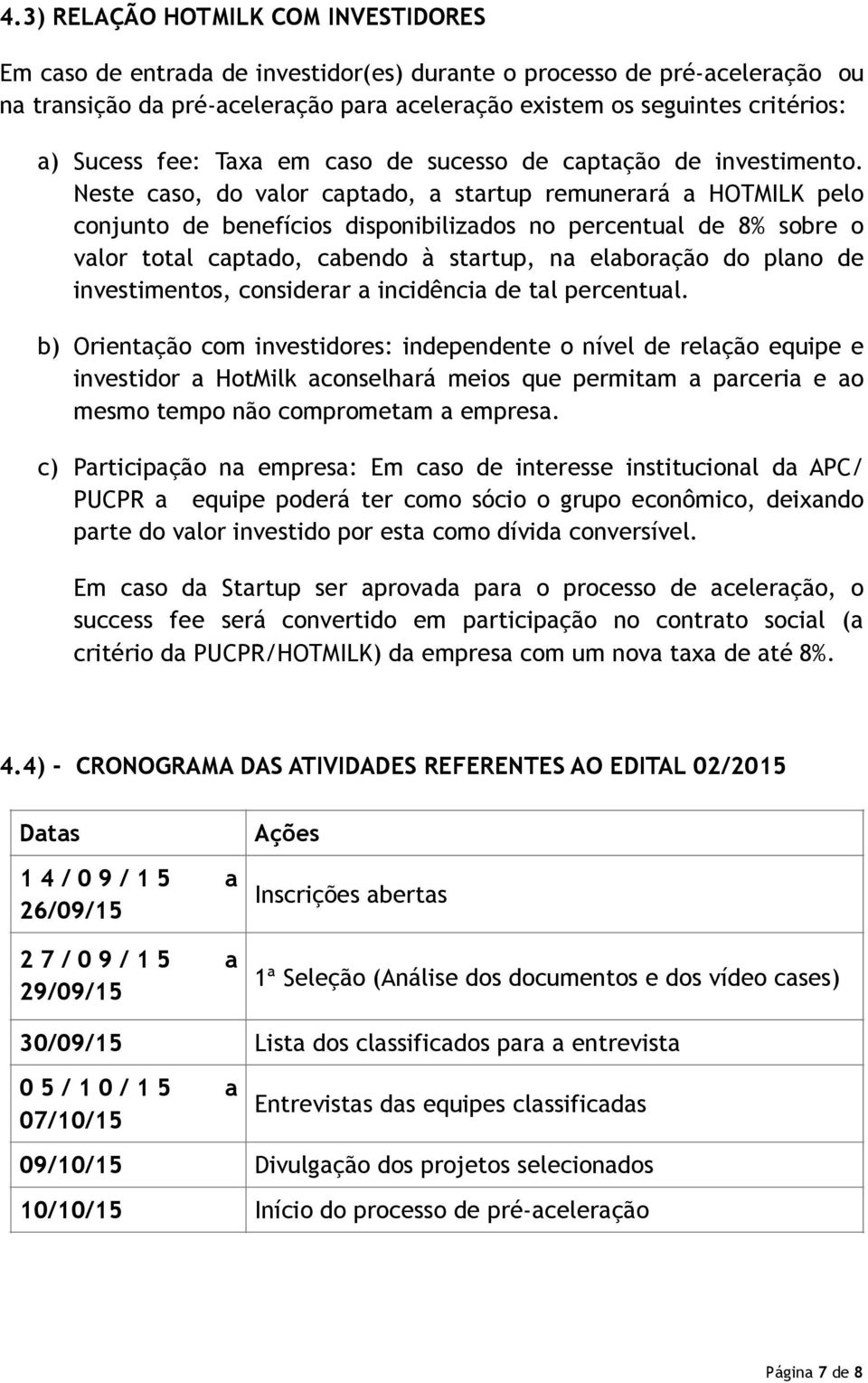 4.3) RELAÇÃO HOTMILK COM INVESTIDORES

Em caso de entrada de investidor(es) durante o processo de pré-aceleração ou na transição da pré-aceleração para aceleração existem os seguintes critérios:

a) Sucess fee: Taxa em caso de sucesso de captação de investimento. Neste caso, do valor captado, a startup remunerará a HOTMILK pelo conjunto de benefícios disponibilizados no percentual de 8% sobre o valor total captado, cabendo à startup, na elaboração do plano de investimentos, considerar a incidência de tal percentual.

b) Orientação com investidores: independente o nível de relação equipe e investidor a HotMilk aconselhará meios que permitam a parceria e ao mesmo tempo não comprometam a empresa.

c) Participação na empresa: Em caso de interesse institucional da APC/ PUCPR a equipe poderá ter como sócio o grupo econômico, deixando parte do valor investido por esta como dívida conversível.

Em caso da Startup ser aprovada para o processo de aceleração, o success fee será convertido em participação no contrato social (a critério da PUCPR/HOTMILK) da empresa com um nova taxa de até 8%.

4.4) - CRONOGRAMA DAS ATIVIDADES REFERENTES AO EDITAL 02/2015

| Datas | Ações |
|---|---|
| 14/09/15 a 26/09/15 | Inscrições abertas |
| 27/09/15 a 29/09/15 | 1ª Seleção (Análise dos documentos e dos vídeo cases) |
| 30/09/15 | Lista dos classificados para a entrevista |
| 05/10/15 a 07/10/15 | Entrevistas das equipes classificadas |
| 09/10/15 | Divulgação dos projetos selecionados |
| 10/10/15 | Início do processo de pré-aceleração |

Página 7 de 8